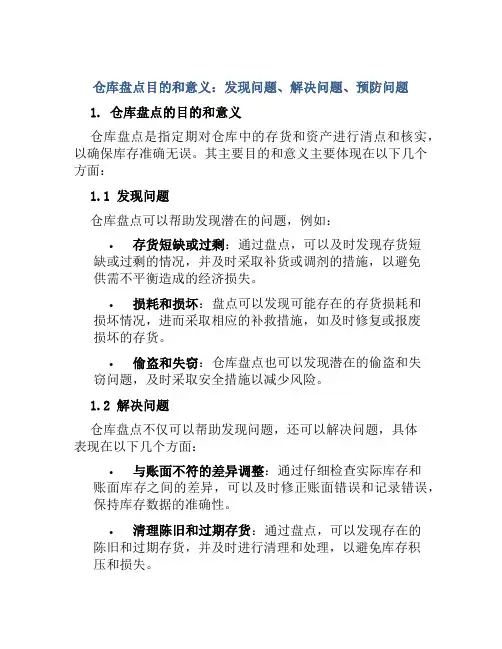 仓库盘点目的和意义：发现问题、解决问题、预防问题

1. 仓库盘点的目的和意义

仓库盘点是指定期对仓库中的存货和资产进行清点和核实，以确保库存准确无误。其主要目的和意义主要体现在以下几个方面：

1.1 发现问题

仓库盘点可以帮助发现潜在的问题，例如：

• 存货短缺或过剩：通过盘点，可以及时发现存货短缺或过剩的情况，并及时采取补货或调剂的措施，以避免供需不平衡造成的经济损失。

• 损耗和损坏：盘点可以发现可能存在的存货损耗和损坏情况，进而采取相应的补救措施，如及时修复或报废损坏的存货。

• 偷盗和失窃：仓库盘点也可以发现潜在的偷盗和失窃问题，及时采取安全措施以减少风险。

1.2 解决问题

仓库盘点不仅可以帮助发现问题，还可以解决问题，具体表现在以下几个方面：

• 与账面不符的差异调整：通过仔细检查实际库存和账面库存之间的差异，可以及时修正账面错误和记录错误，保持库存数据的准确性。

• 清理陈旧和过期存货：通过盘点，可以发现存在的陈旧和过期存货，并及时进行清理和处理，以避免库存积压和损失。